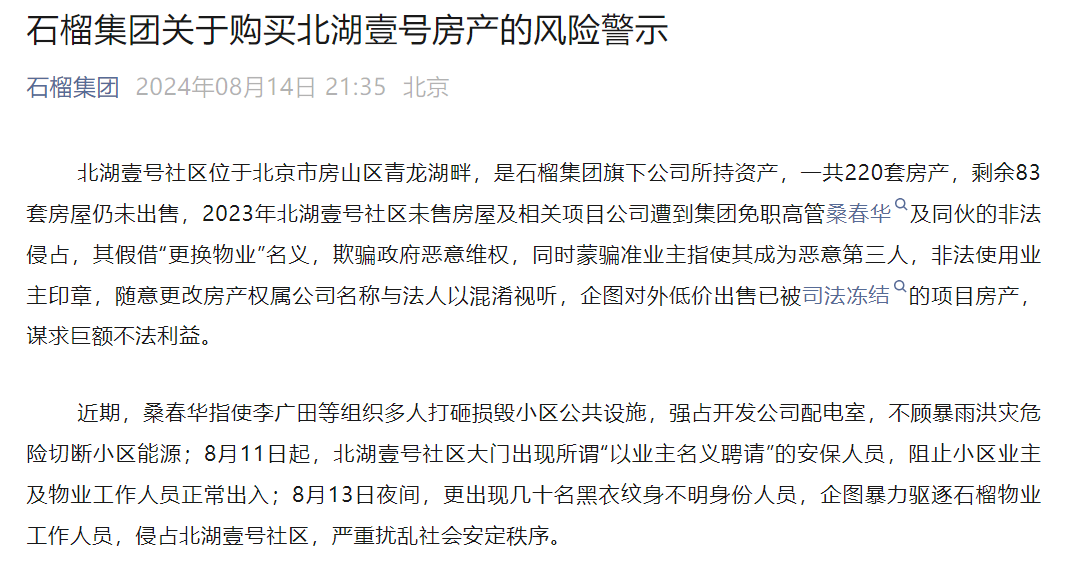 石榴集团关于购买北湖壹号房产的风险警示

石榴集团 2024年08月14日 21:35 北京

北湖壹号社区位于北京市房山区青龙湖畔，是石榴集团旗下公司所持资产，一共220套房产，剩余83套房屋仍未出售，2023年北湖壹号社区未售房屋及相关项目公司遭到集团免职高管桑春华及同伙的非法侵占，其假借“更换物业”名义，欺骗政府恶意维权，同时蒙骗准业主指使其成为恶意第三人，非法使用业主印章，随意更改房产权属公司名称与法人以混淆视听，企图对外低价出售已被司法冻结的项目房产，谋求巨额不法利益。

近期，桑春华指使李广田等组织多人打砸损毁小区公共设施，强占开发公司配电室，不顾暴雨洪灾危险切断小区能源；8月11日起，北湖壹号社区大门出现所谓“以业主名义聘请”的安保人员，阻止小区业主及物业工作人员正常出入；8月13日夜间，更出现几十名黑衣纹身不明身份人员，企图暴力驱逐石榴物业工作人员，侵占北湖壹号社区，严重扰乱社会安定秩序。